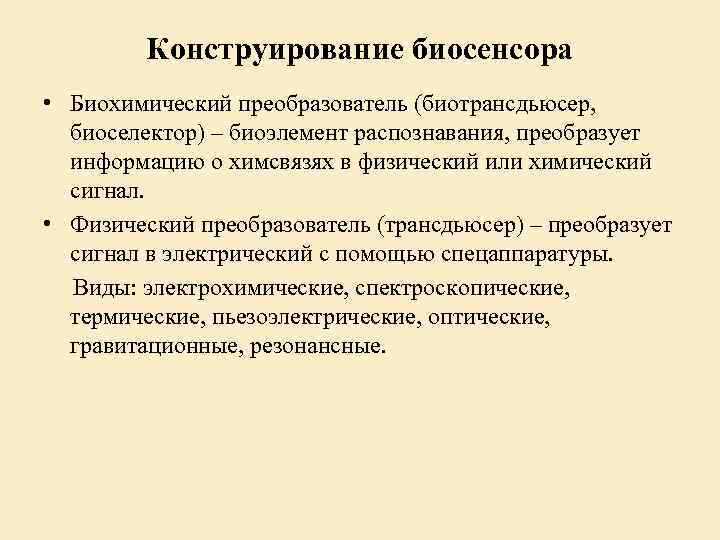 Конструирование биосенсора

• Биохимический преобразователь (биотрансдьюсер, биоселектор) – биоэлемент распознавания, преобразует информацию о химсвязях в физический или химический сигнал.

• Физический преобразователь (трансдьюсер) – преобразует сигнал в электрический с помощью спецаппаратуры.

Виды: электрохимические, спектроскопические, термические, пьезоэлектрические, оптические, гравитационные, резонансные.